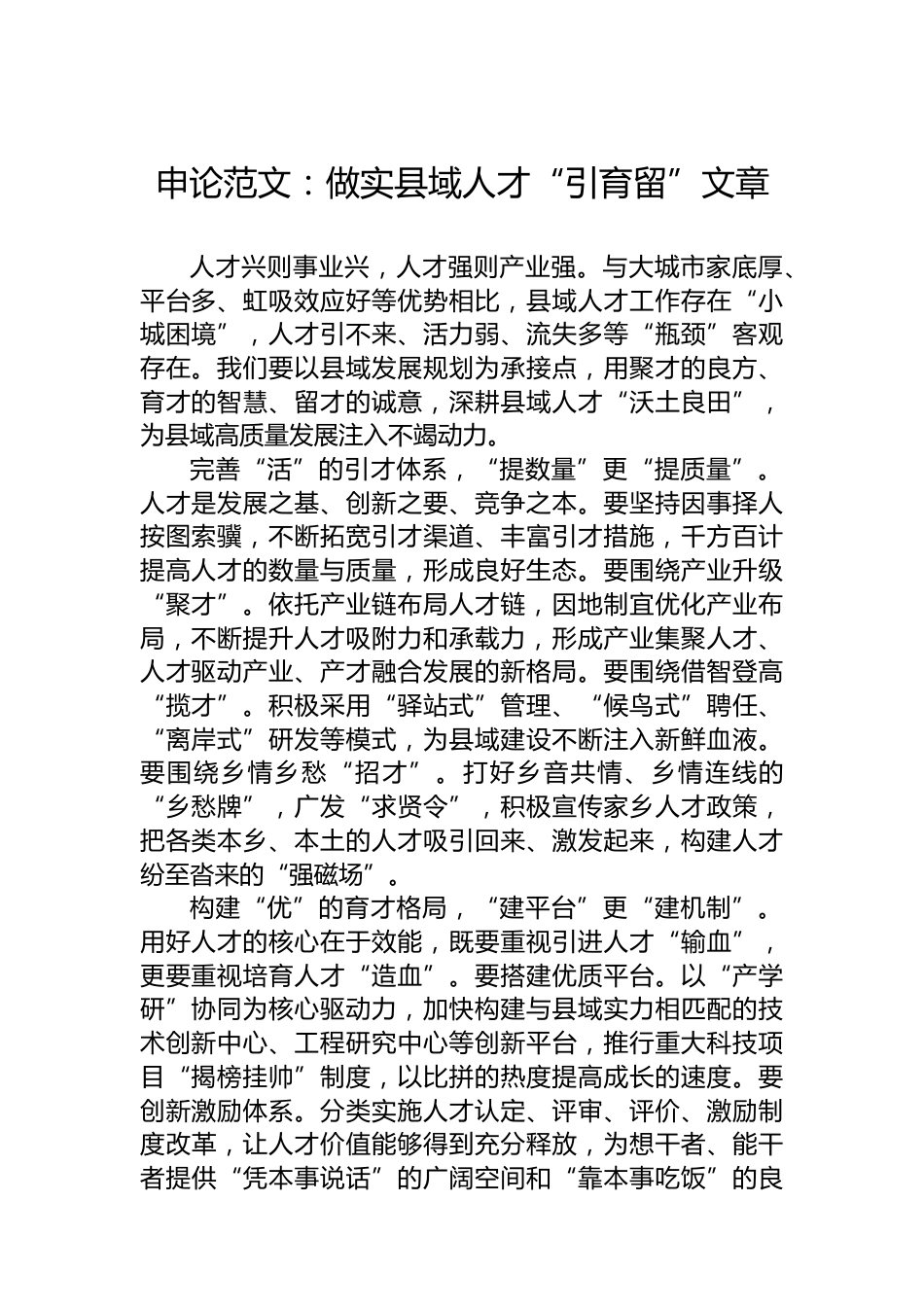 申论范文：做实县域人才“引育留”文章

人才兴则事业兴，人才强则产业强。与大城市家底厚、平台多、虹吸效应好等优势相比，县域人才工作存在“小城困境”，人才引不来、活力弱、流失多等“瓶颈”客观存在。我们要以县域发展规划为承接点，用聚才的良方、育才的智慧、留才的诚意，深耕县域人才“沃土良田”，为县域高质量发展注入不竭动力。

完善“活”的引才体系，“提数量”更“提质量”。人才是发展之基、创新之要、竞争之本。要坚持因事择人按图索骥，不断拓宽引才渠道、丰富引才措施，千方百计提高人才的数量与质量，形成良好生态。要围绕产业升级“聚才”。依托产业链布局人才链，因地制宜优化产业布局，不断提升人才吸附力和承载力，形成产业集聚人才、人才驱动产业、产才融合发展的新格局。要围绕借智登高“揽才”。积极采用“驿站式”管理、“候鸟式”聘任、“离岸式”研发等模式，为县域建设不断注入新鲜血液。要围绕乡情乡愁“招才”。打好乡音共情、乡情连线的“乡愁牌”，广发“求贤令”，积极宣传家乡人才政策，把各类本乡、本土的人才吸引回来、激发起来，构建人才纷至沓来的“强磁场”。

构建“优”的育才格局，“建平台”更“建机制”。用好人才的核心在于效能，既要重视引进人才“输血”，更要重视培育人才“造血”。要搭建优质平台。以“产学研”协同为核心驱动力，加快构建与县域实力相匹配的技术创新中心、工程研究中心等创新平台，推行重大科技项目“揭榜挂帅”制度，以比拼的热度提高成长的速度。要创新激励体系。分类实施人才认定、评审、评价、激励制度改革，让人才价值能够得到充分释放，为想干者、能干者提供“凭本事说话”的广阔空间和“靠本事吃饭”的良